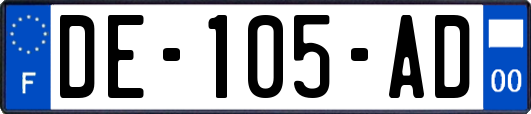 F

DE-105-AD

00